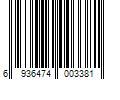 6 936474 003381